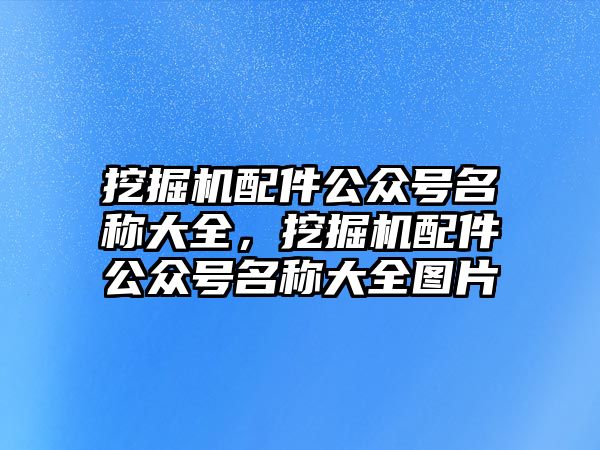 挖掘机配件公众号名称大全，挖掘机配件公众号名称大全图片